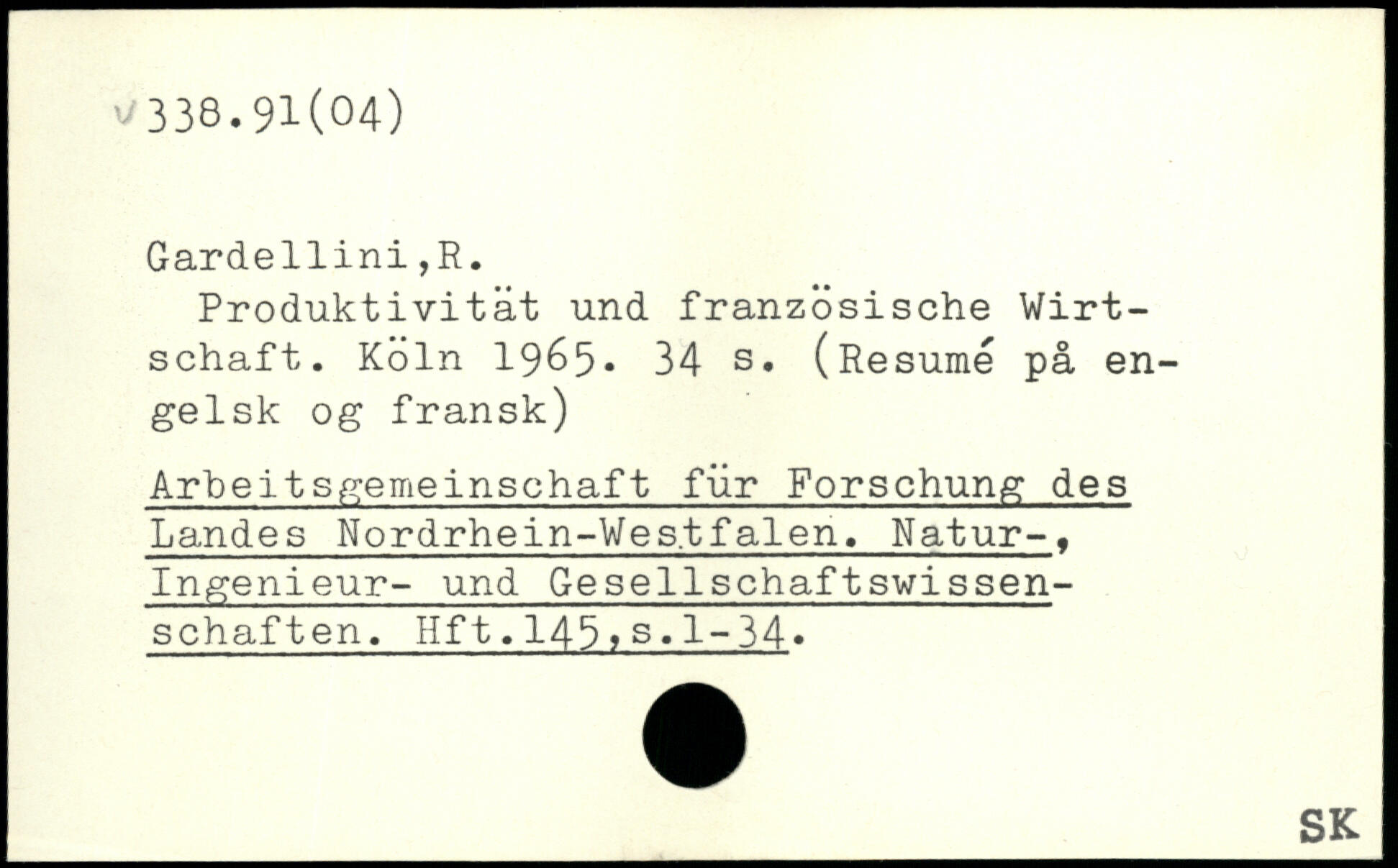 338.91(04)

Gardellini,R.

Produktivität und französische Wirtschaft. Köln 1965. 34 s. (Resumé på engelsk og fransk)

Arbeitsgemeinschaft für Forschung des Landes Nordrhein-Westfalen. Natur-, Ingenieur- und Gesellschaftswissenschaften. Hft.145,s.1-34.

SK